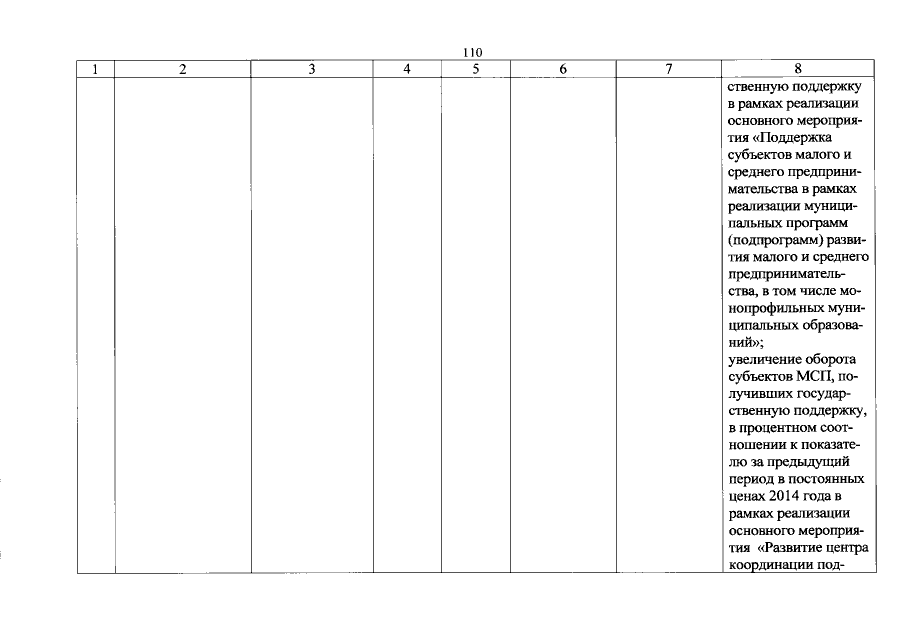 110

| 1 | 2 | 3 | 4 | 5 | 6 | 7 | 8 |
|---|---|---|---|---|---|---|---|
| | | | | | | | ственную поддержку в рамках реализации основного мероприятия «Поддержка субъектов малого и среднего предпринимательства в рамках реализации муниципальных программ (подпрограмм) развития малого и среднего предпринимательства, в том числе монопрофильных муниципальных образований»; увеличение оборота субъектов МСП, получивших государственную поддержку, в процентном соотношении к показателю за предыдущий период в постоянных ценах 2014 года в рамках реализации основного мероприятия «Развитие центра координации под- |